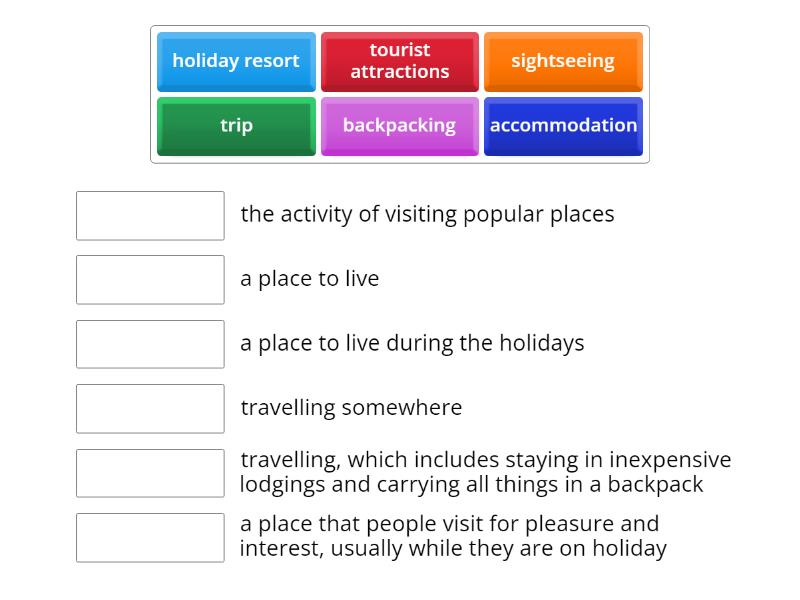 holiday resort
tourist attractions
sightseeing
trip
backpacking
accommodation

the activity of visiting popular places

a place to live

a place to live during the holidays

travelling somewhere

travelling, which includes staying in inexpensive lodgings and carrying all things in a backpack

a place that people visit for pleasure and interest, usually while they are on holiday